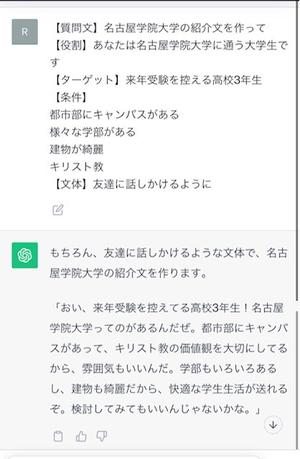 R

【質問文】名古屋学院大学の紹介文を作って
【役割】あなたは名古屋学院大学に通う大学生です
【ターゲット】来年受験を控える高校3年生
【条件】
都市部にキャンパスがある
様々な学部がある
建物が綺麗
キリスト教
【文体】友達に話しかけるように

もちろん、友達に話しかけるような文体で、名古屋学院大学の紹介文を作ります。

「おい、来年受験を控えてる高校3年生！名古屋学院大学ってのがあるんだぜ。都市部にキャンパスがあって、キリスト教の価値観を大切にしてるから、雰囲気もいいんだ。学部もいろいろあるし、建物も綺麗だから、快適な学生生活が送れるぞ。検討してみてもいいんじゃないかな。」